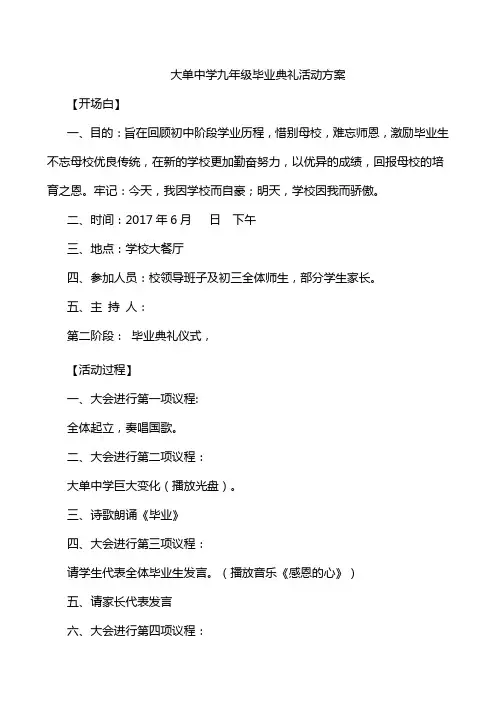 大单中学九年级毕业典礼活动方案

【开场白】

一、目的：旨在回顾初中阶段学业历程，惜别母校，难忘师恩，激励毕业生不忘母校优良传统，在新的学校更加勤奋努力，以优异的成绩，回报母校的培育之恩。牢记：今天，我因学校而自豪；明天，学校因我而骄傲。

二、时间：2017 年 6 月　日　下午

三、地点：学校大餐厅

四、参加人员：校领导班子及初三全体师生，部分学生家长。

五、主 持 人：

第二阶段： 毕业典礼仪式，

【活动过程】

一、大会进行第一项议程:

全体起立，奏唱国歌。

二、大会进行第二项议程：

大单中学巨大变化（播放光盘）。

三、诗歌朗诵《毕业》

四、大会进行第三项议程：

请学生代表全体毕业生发言。（播放音乐《感恩的心》）

五、请家长代表发言

六、大会进行第四项议程：